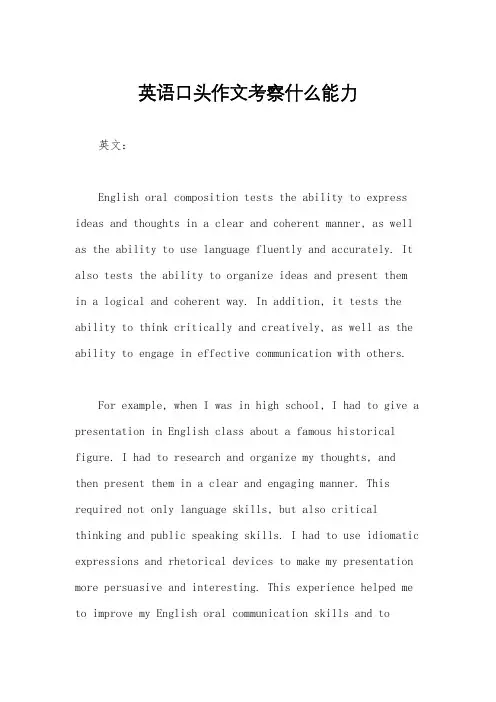 英语口头作文考察什么能力

英文：

English oral composition tests the ability to express ideas and thoughts in a clear and coherent manner, as well as the ability to use language fluently and accurately. It also tests the ability to organize ideas and present them in a logical and coherent way. In addition, it tests the ability to think critically and creatively, as well as the ability to engage in effective communication with others.

For example, when I was in high school, I had to give a presentation in English class about a famous historical figure. I had to research and organize my thoughts, and then present them in a clear and engaging manner. This required not only language skills, but also critical thinking and public speaking skills. I had to use idiomatic expressions and rhetorical devices to make my presentation more persuasive and interesting. This experience helped me to improve my English oral communication skills and to